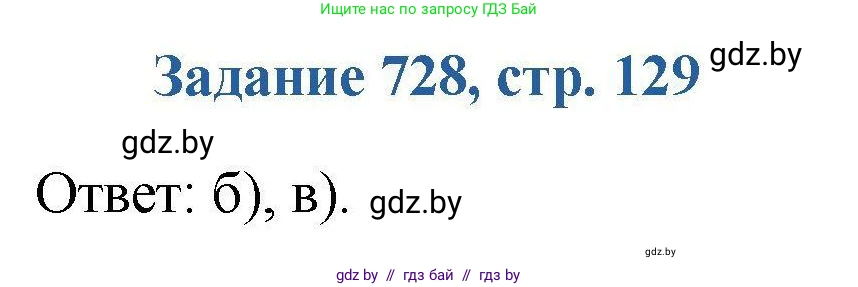 Ищите нас по запросу ГДЗ Бай

Задание 728, стр. 129 gdz.by

gdz.by

Ответ: б), в). gdz.by

gdz.by

gdz by // гдз бай // гдз by